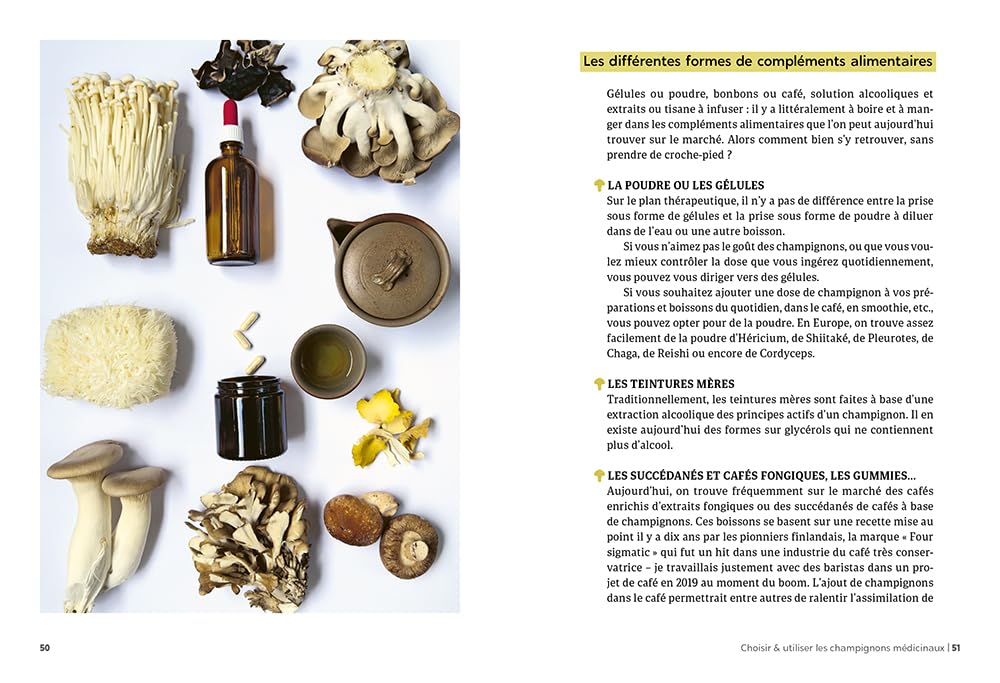 Les différentes formes de compléments alimentaires

Gélules ou poudre, bonbons ou café, solution alcooliques et extraits ou tisane à infuser : il y a littéralement à boire et à manger dans les compléments alimentaires que l'on peut aujourd'hui trouver sur le marché. Alors comment bien s'y retrouver, sans prendre de croche-pied ?

LA POUDRE OU LES GÉLULES
Sur le plan thérapeutique, il n'y a pas de différence entre la prise sous forme de gélules et la prise sous forme de poudre à diluer dans de l'eau ou une autre boisson.
Si vous n'aimez pas le goût des champignons, ou que vous voulez mieux contrôler la dose que vous ingérez quotidiennement, vous pouvez vous diriger vers des gélules.
Si vous souhaitez ajouter une dose de champignon à vos préparations et boissons du quotidien, dans le café, en smoothie, etc., vous pouvez opter pour de la poudre. En Europe, on trouve assez facilement de la poudre d'Héricium, de Shiitaké, de Pleurotes, de Chaga, de Reishi ou encore de Cordyceps.

LES TEINTURES MÈRES
Traditionnellement, les teintures mères sont faites à base d'une extraction alcoolique des principes actifs d'un champignon. Il en existe aujourd'hui des formes sur glycérols qui ne contiennent plus d'alcool.

LES SUCCÉDANÉS ET CAFÉS FONGIQUES, LES GUMMIES...
Aujourd'hui, on trouve fréquemment sur le marché des cafés enrichis d'extraits fongiques ou des succédanés de cafés à base de champignons. Ces boissons se basent sur une recette mise au point il y a dix ans par les pionniers finlandais, la marque « Four sigmatic » qui fut un hit dans une industrie du café très conservatrice – je travaillais justement avec des baristas dans un projet de café en 2019 au moment du boom. L'ajout de champignons dans le café permettrait entre autres de ralentir l'assimilation de

50

Choisir & utiliser les champignons médicinaux | 51